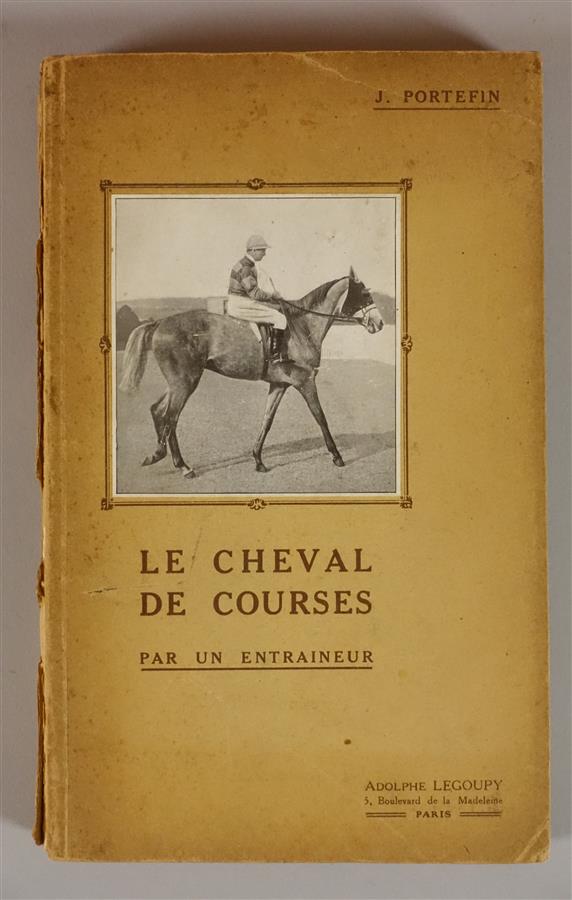 J. PORTEFIN

LE CHEVAL DE COURSES

PAR UN ENTRAINEUR

ADOLPHE LEGOUPY
5, Boulevard de la Madeleine
PARIS